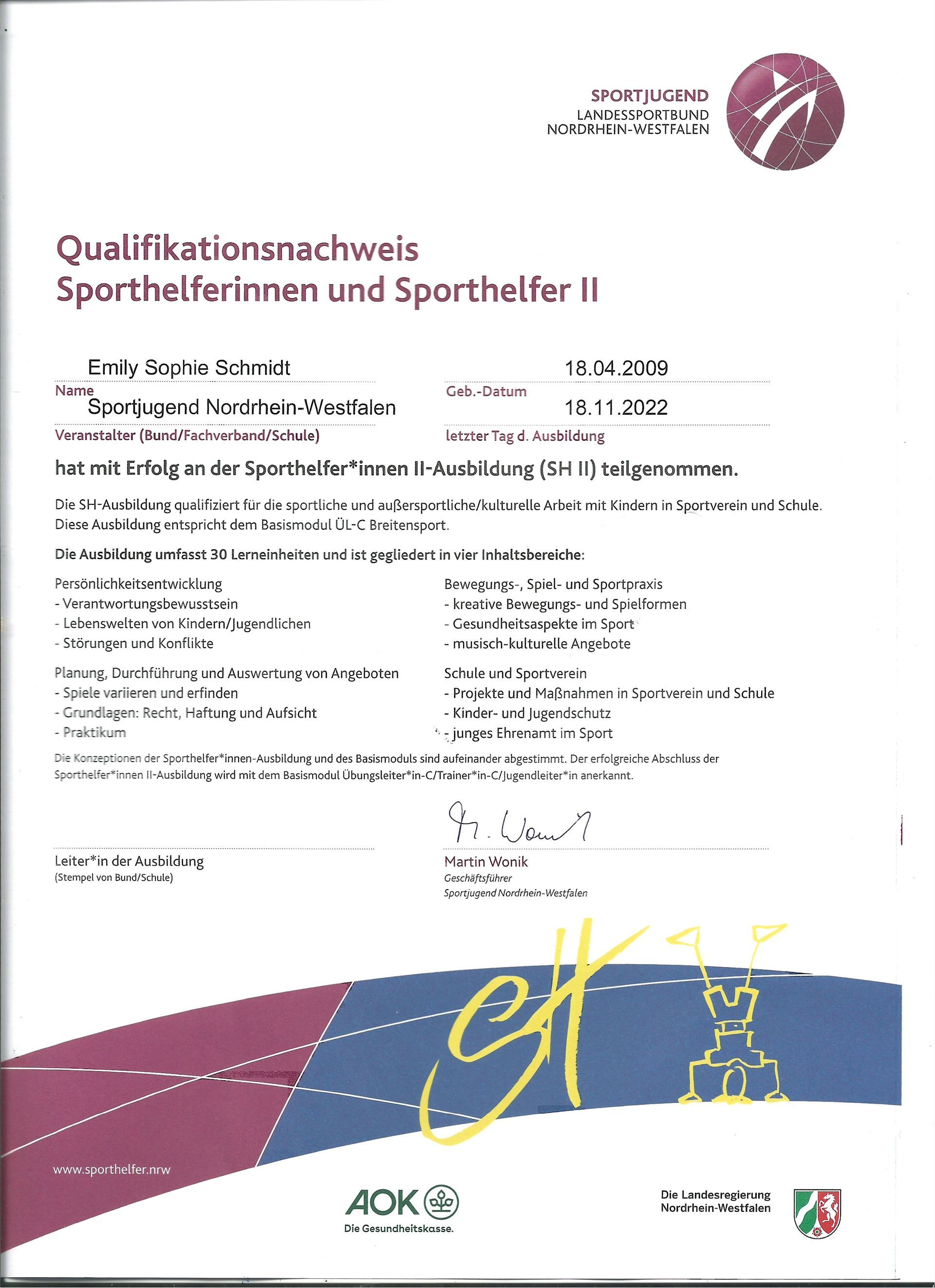 SPORTJUGEND
LANDESSPORTBUND
NORDRHEIN-WESTFALEN

Qualifikationsnachweis
Sporthelferinnen und Sporthelfer II

Emily Sophie Schmidt
Name

18.04.2009
Geb.-Datum

Sportjugend Nordrhein-Westfalen
Veranstalter (Bund/Fachverband/Schule)

18.11.2022
letzter Tag d. Ausbildung

hat mit Erfolg an der Sporthelfer*innen II-Ausbildung (SH II) teilgenommen.

Die SH-Ausbildung qualifiziert für die sportliche und außersportliche/kulturelle Arbeit mit Kindern in Sportverein und Schule. Diese Ausbildung entspricht dem Basismodul ÜL-C Breitensport.

Die Ausbildung umfasst 30 Lerneinheiten und ist gegliedert in vier Inhaltsbereiche:

Persönlichkeitsentwicklung
- Verantwortungsbewusstsein
- Lebenswelten von Kindern/Jugendlichen
- Störungen und Konflikte

Planung, Durchführung und Auswertung von Angeboten
- Spiele variieren und erfinden
- Grundlagen: Recht, Haftung und Aufsicht
- Praktikum

Bewegungs-, Spiel- und Sportpraxis
- kreative Bewegungs- und Spielformen
- Gesundheitsaspekte im Sport
- musisch-kulturelle Angebote

Schule und Sportverein
- Projekte und Maßnahmen in Sportverein und Schule
- Kinder- und Jugendschutz
- junges Ehrenamt im Sport

Die Konzeptionen der Sporthelfer*innen-Ausbildung und des Basismoduls sind aufeinander abgestimmt. Der erfolgreiche Abschluss der Sporthelfer*innen II-Ausbildung wird mit dem Basismodul Übungsleiter*in-C/Trainer*in-C/Jugendleiter*in anerkannt.

Leiter*in der Ausbildung
(Stempel von Bund/Schule)

M. Wonik
Martin Wonik
Geschäftsführer
Sportjugend Nordrhein-Westfalen

SH

www.sporthelfer.nrw

AOK
Die Gesundheitskasse.

Die Landesregierung
Nordrhein-Westfalen